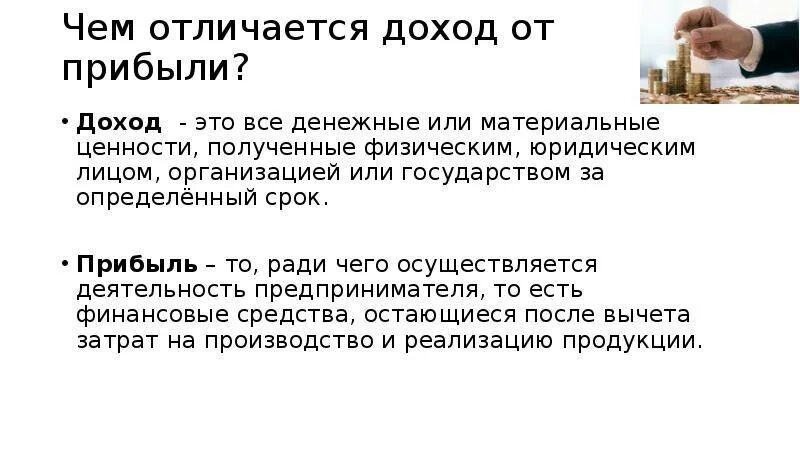 Чем отличается доход от прибыли?

• Доход - это все денежные или материальные ценности, полученные физическим, юридическим лицом, организацией или государством за определённый срок.

• Прибыль – то, ради чего осуществляется деятельность предпринимателя, то есть финансовые средства, остающиеся после вычета затрат на производство и реализацию продукции.